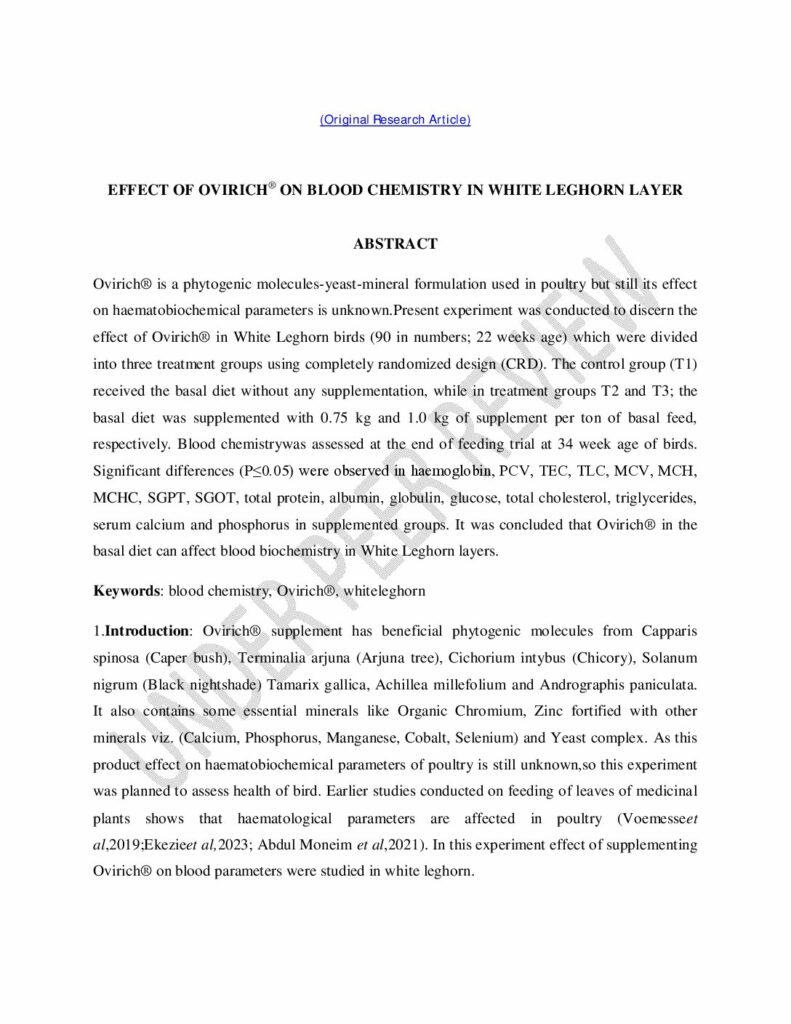 (Original Research Article)

EFFECT OF OVIRICH® ON BLOOD CHEMISTRY IN WHITE LEGHORN LAYER

ABSTRACT

Ovirich® is a phytogenic molecules-yeast-mineral formulation used in poultry but still its effect on haematobiochemical parameters is unknown.Present experiment was conducted to discern the effect of Ovirich® in White Leghorn birds (90 in numbers; 22 weeks age) which were divided into three treatment groups using completely randomized design (CRD). The control group (T1) received the basal diet without any supplementation, while in treatment groups T2 and T3; the basal diet was supplemented with 0.75 kg and 1.0 kg of supplement per ton of basal feed, respectively. Blood chemistrywas assessed at the end of feeding trial at 34 week age of birds. Significant differences (P≤0.05) were observed in haemoglobin, PCV, TEC, TLC, MCV, MCH, MCHC, SGPT, SGOT, total protein, albumin, globulin, glucose, total cholesterol, triglycerides, serum calcium and phosphorus in supplemented groups. It was concluded that Ovirich® in the basal diet can affect blood biochemistry in White Leghorn layers.

Keywords: blood chemistry, Ovirich®, whiteleghorn

1.Introduction: Ovirich® supplement has beneficial phytogenic molecules from Capparis spinosa (Caper bush), Terminalia arjuna (Arjuna tree), Cichorium intybus (Chicory), Solanum nigrum (Black nightshade) Tamarix gallica, Achillea millefolium and Andrographis paniculata. It also contains some essential minerals like Organic Chromium, Zinc fortified with other minerals viz. (Calcium, Phosphorus, Manganese, Cobalt, Selenium) and Yeast complex. As this product effect on haematobiochemical parameters of poultry is still unknown,so this experiment was planned to assess health of bird. Earlier studies conducted on feeding of leaves of medicinal plants shows that haematological parameters are affected in poultry (Voemesseet al,2019;Ekezieet al,2023; Abdul Moneim et al,2021). In this experiment effect of supplementing Ovirich® on blood parameters were studied in white leghorn.

UNDER PEER REVIEW